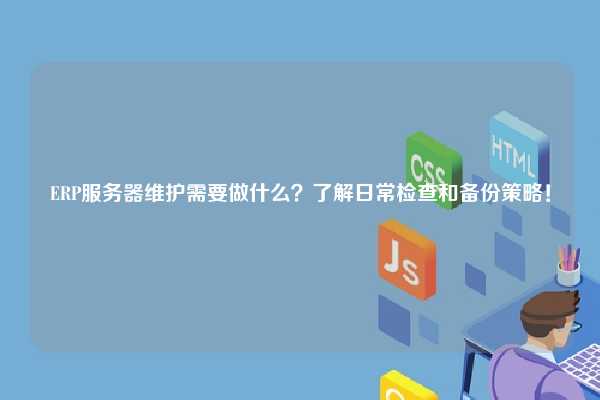 ERP服务器维护需要做什么？了解日常检查和备份策略！

CSS

HTML

Js